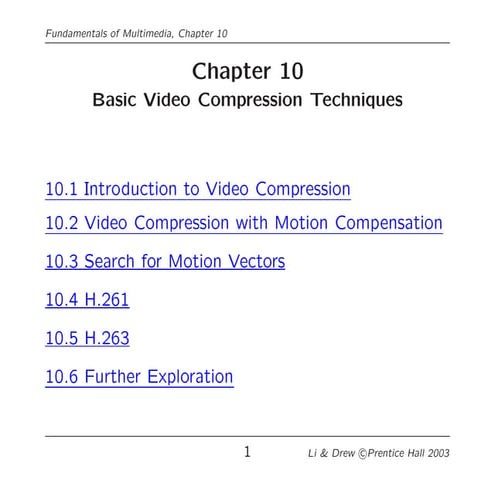 Fundamentals of Multimedia, Chapter 10

Chapter 10

Basic Video Compression Techniques

10.1 Introduction to Video Compression

10.2 Video Compression with Motion Compensation

10.3 Search for Motion Vectors

10.4 H.261

10.5 H.263

10.6 Further Exploration

1

Li & Drew ©Prentice Hall 2003